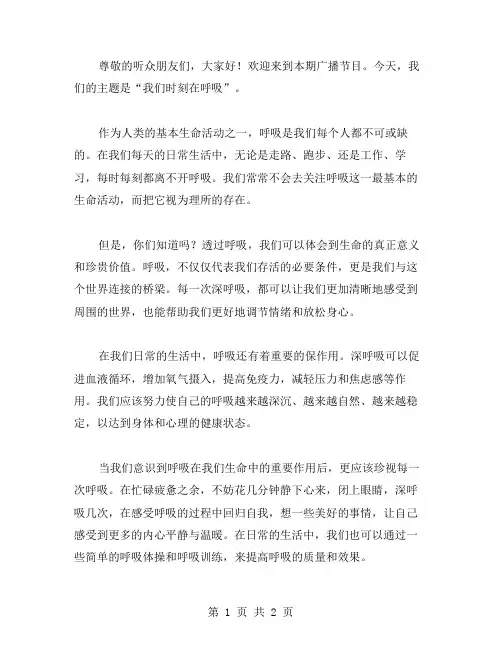 尊敬的听众朋友们，大家好！欢迎来到本期广播节目。今天，我们的主题是“我们时刻在呼吸”。

作为人类的基本生命活动之一，呼吸是我们每个人都不可或缺的。在我们每天的日常生活中，无论是走路、跑步、还是工作、学习，每时每刻都离不开呼吸。我们常常不会去关注呼吸这一最基本的生命活动，而把它视为理所的存在。

但是，你们知道吗？透过呼吸，我们可以体会到生命的真正意义和珍贵价值。呼吸，不仅仅代表我们存活的必要条件，更是我们与这个世界连接的桥梁。每一次深呼吸，都可以让我们更加清晰地感受到周围的世界，也能帮助我们更好地调节情绪和放松身心。

在我们日常的生活中，呼吸还有着重要的保作用。深呼吸可以促进血液循环，增加氧气摄入，提高免疫力，减轻压力和焦虑感等作用。我们应该努力使自己的呼吸越来越深沉、越来越自然、越来越稳定，以达到身体和心理的健康状态。

当我们意识到呼吸在我们生命中的重要作用后，更应该珍视每一次呼吸。在忙碌疲惫之余，不妨花几分钟静下心来，闭上眼睛，深呼吸几次，在感受呼吸的过程中回归自我，想一些美好的事情，让自己感受到更多的内心平静与温暖。在日常的生活中，我们也可以通过一些简单的呼吸体操和呼吸训练，来提高呼吸的质量和效果。

第 1 页 共 2 页